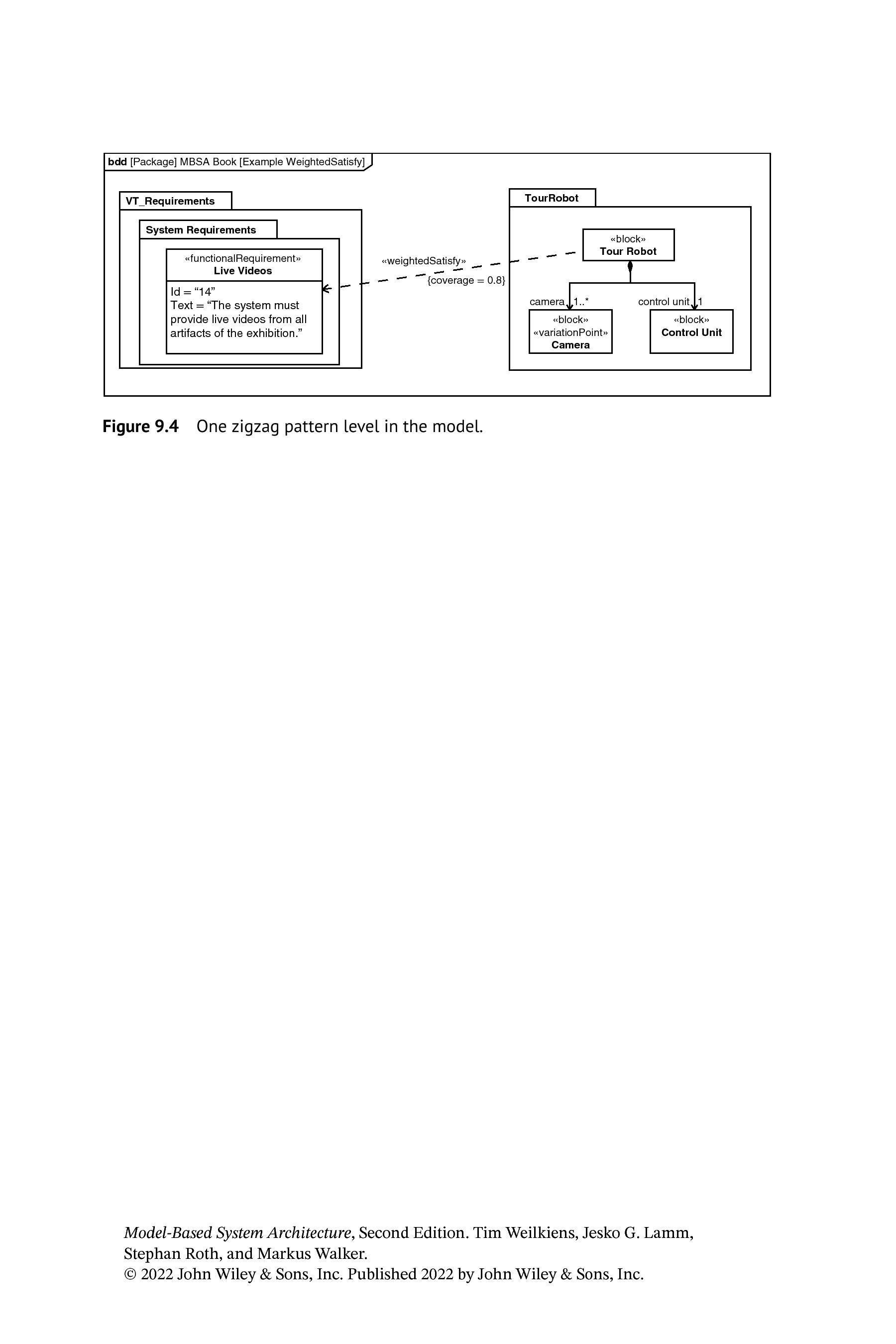 bdd [Package] MBSA Book [Example WeightedSatisfy]

VT_Requirements

System Requirements

«functionalRequirement»
Live Videos

Id = “14”
Text = “The system must provide live videos from all artifacts of the exhibition.”

«weightedSatisfy»

{coverage = 0.8}

TourRobot

«block»
Tour Robot

camera 1..*

control unit 1

«block»
«variationPoint»
Camera

«block»
Control Unit

Figure 9.4 One zigzag pattern level in the model.

Model-Based System Architecture, Second Edition. Tim Weilkiens, Jesko G. Lamm, Stephan Roth, and Markus Walker.
© 2022 John Wiley & Sons, Inc. Published 2022 by John Wiley & Sons, Inc.